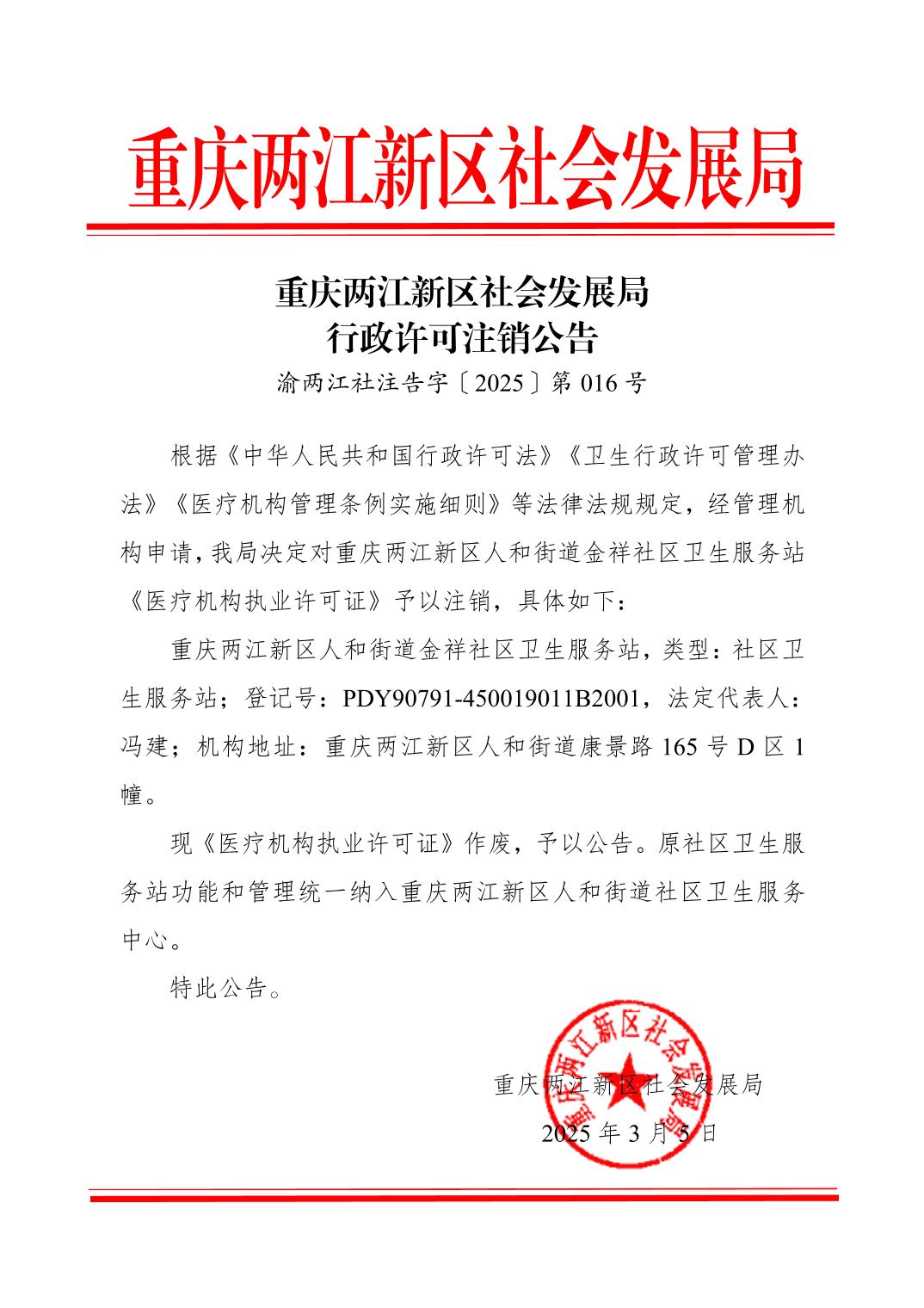 重庆两江新区社会发展局

重庆两江新区社会发展局
行政许可注销公告

渝两江社注告字〔2025〕第 016 号

根据《中华人民共和国行政许可法》《卫生行政许可管理办法》《医疗机构管理条例实施细则》等法律法规规定，经管理机构申请，我局决定对重庆两江新区人和街道金祥社区卫生服务站《医疗机构执业许可证》予以注销，具体如下：

重庆两江新区人和街道金祥社区卫生服务站，类型：社区卫生服务站；登记号：PDY90791-450019011B2001，法定代表人：冯建；机构地址：重庆两江新区人和街道康景路 165 号 D 区 1 幢。

现《医疗机构执业许可证》作废，予以公告。原社区卫生服务站功能和管理统一纳入重庆两江新区人和街道社区卫生服务中心。

特此公告。

重庆两江新区社会发展局

重庆两江新区社会发展局
2025 年 3 月 5 日